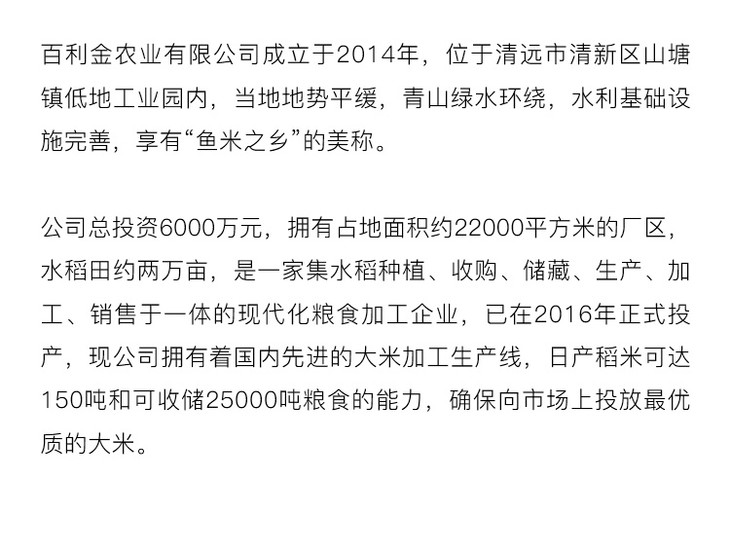 百利金农业有限公司成立于2014年，位于清远市清新区山塘镇低地工业园内，当地地势平缓，青山绿水环绕，水利基础设施完善，享有“鱼米之乡”的美称。

公司总投资6000万元，拥有占地面积约22000平方米的厂区，水稻田约两万亩，是一家集水稻种植、收购、储藏、生产、加工、销售于一体的现代化粮食加工企业，已在2016年正式投产，现公司拥有着国内先进的大米加工生产线，日产稻米可达150吨和可收储25000吨粮食的能力，确保向市场上投放最优质的大米。